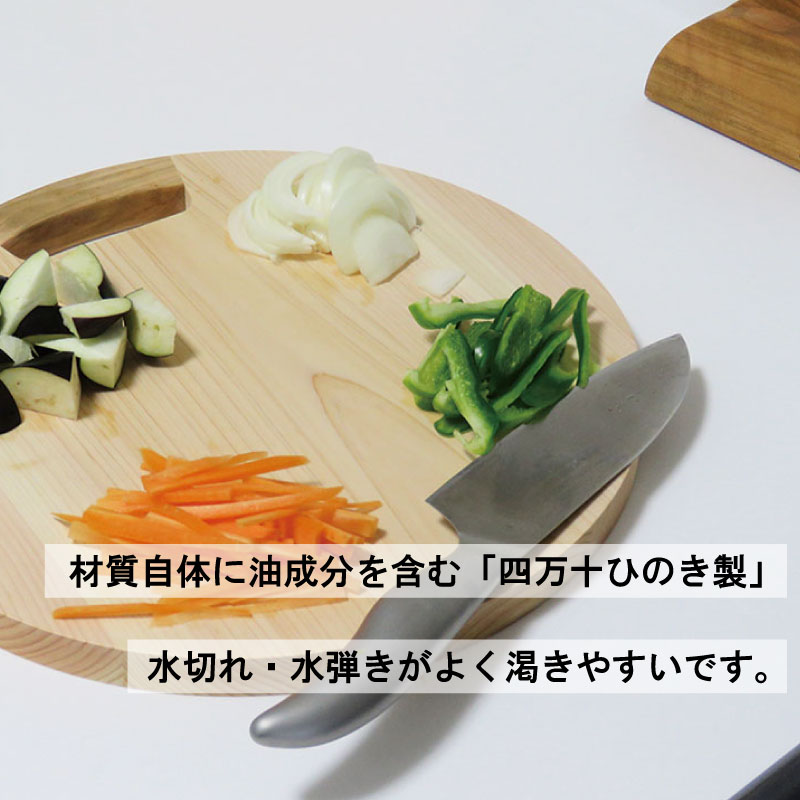 材質自体に油成分を含む「四万十ひのき製」

水切れ・水弾きがよく渇きやすいです。